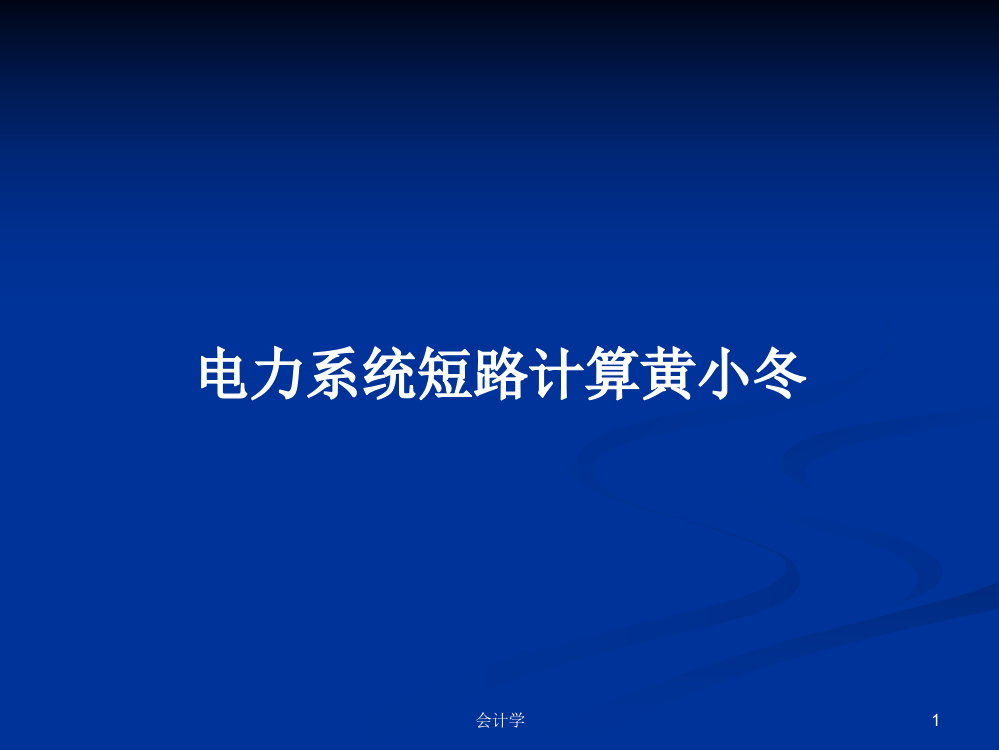 电力系统短路计算黄小冬

会计学

1